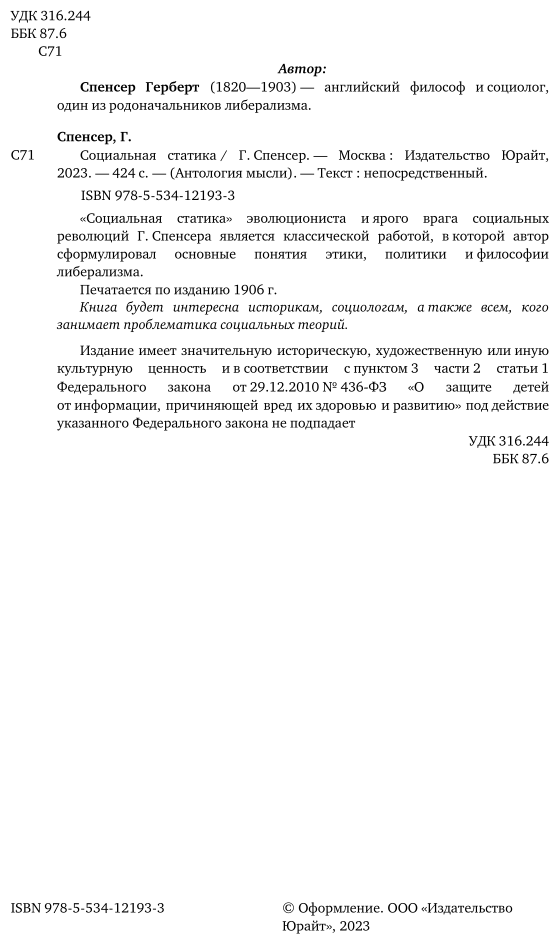 УДК 316.244
ББК 87.6
С71

Автор:

Спенсер Герберт (1820—1903) — английский философ и социолог, один из родоначальников либерализма.

Спенсер, Г.

С71 Социальная статика / Г. Спенсер. — Москва : Издательство Юрайт, 2023. — 424 с. — (Антология мысли). — Текст : непосредственный.

ISBN 978-5-534-12193-3

«Социальная статика» эволюциониста и ярого врага социальных революций Г. Спенсера является классической работой, в которой автор сформулировал основные понятия этики, политики и философии либерализма.

Печатается по изданию 1906 г.

Книга будет интересна историкам, социологам, а также всем, кого занимает проблематика социальных теорий.

Издание имеет значительную историческую, художественную или иную культурную ценность и в соответствии с пунктом 3 части 2 статьи 1 Федерального закона от 29.12.2010 № 436-ФЗ «О защите детей от информации, причиняющей вред их здоровью и развитию» под действие указанного Федерального закона не подпадает

УДК 316.244
ББК 87.6

ISBN 978-5-534-12193-3

© Оформление. ООО «Издательство Юрайт», 2023